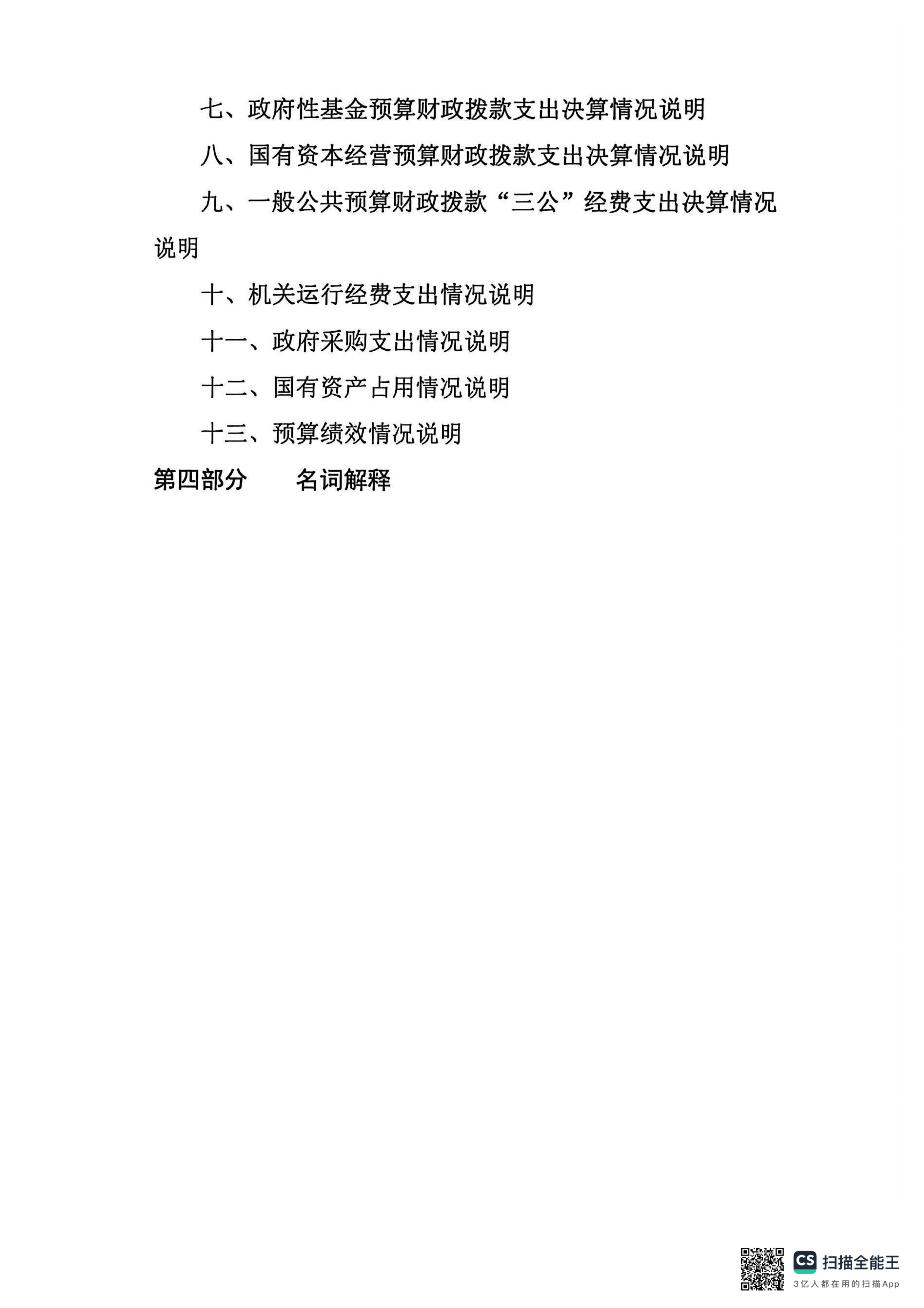 七、政府性基金预算财政拨款支出决算情况说明

八、国有资本经营预算财政拨款支出决算情况说明

九、一般公共预算财政拨款“三公”经费支出决算情况说明

十、机关运行经费支出情况说明

十一、政府采购支出情况说明

十二、国有资产占用情况说明

十三、预算绩效情况说明

第四部分　　名词解释

CS 扫描全能王
3亿人都在用的扫描App